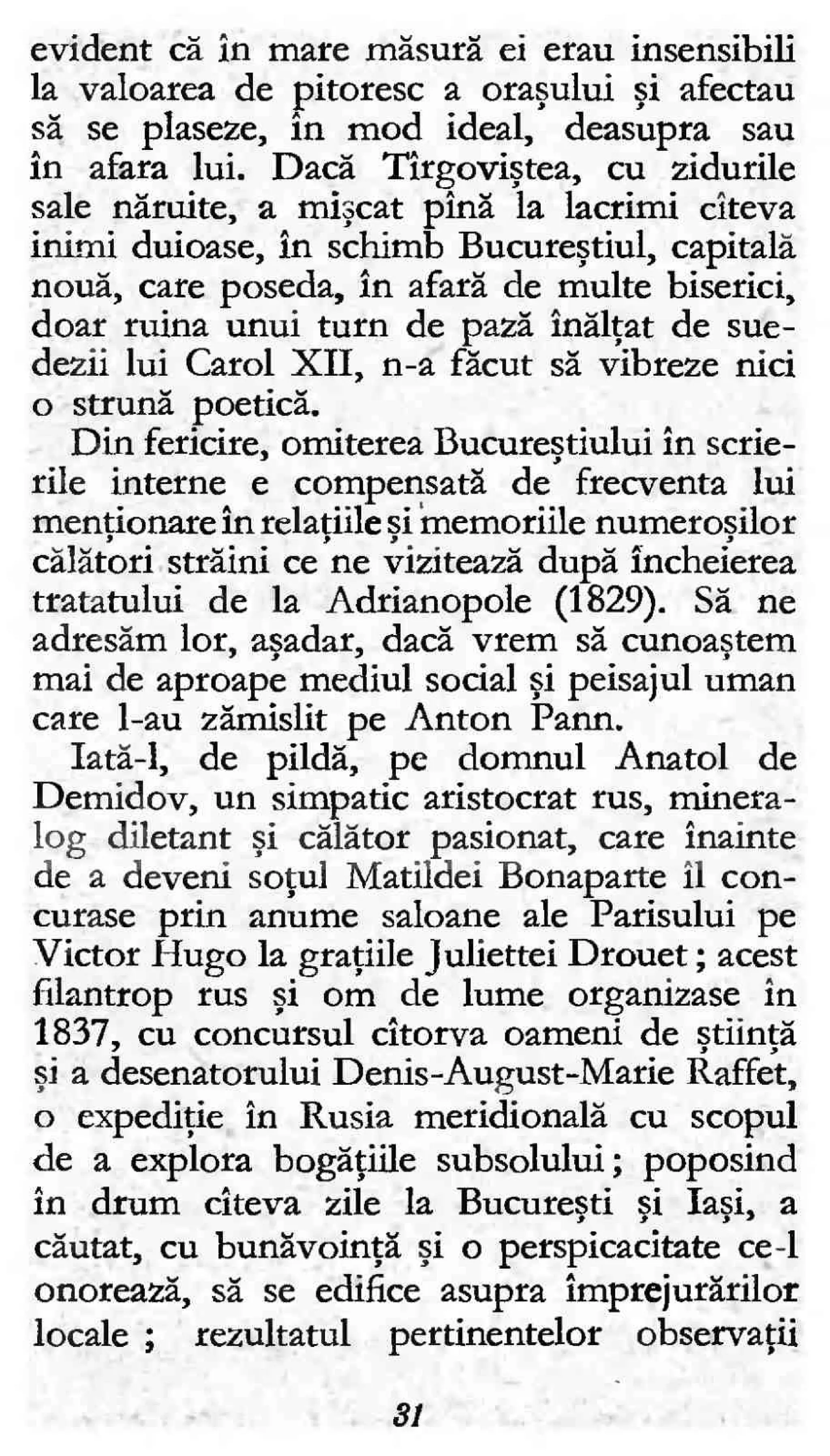 evident că în mare măsură ei erau insensibili la valoarea de pitoresc a orașului și afectau să se plaseze, în mod ideal, deasupra sau în afara lui. Dacă Tîrgoviștea, cu zidurile sale năruite, a mișcat pînă la lacrimi cîteva inimi duioase, în schimb Bucureștiul, capitală nouă, care poseda, în afară de multe biserici, doar ruina unui turn de pază înălțat de suedezii lui Carol XII, n-a făcut să vibreze nici o strună poetică.

Din fericire, omiterea Bucureștiului în scrierile interne e compensată de frecventa lui menționare în relațiile și memoriile numeroșilor călători străini ce ne vizitează după încheierea tratatului de la Adrianopole (1829). Să ne adresăm lor, așadar, dacă vrem să cunoaștem mai de aproape mediul social și peisajul uman care l-au zămislit pe Anton Pann.

Iată-l, de pildă, pe domnul Anatol de Demidov, un simpatic aristocrat rus, mineralog diletant și călător pasionat, care înainte de a deveni soțul Matildei Bonaparte îl concurase prin anume saloane ale Parisului pe Victor Hugo la grațiile Juliettei Drouet; acest filantrop rus și om de lume organizase în 1837, cu concursul cîtorva oameni de știință și a desenatorului Denis-August-Marie Raffet, o expediție în Rusia meridională cu scopul de a explora bogățiile subsolului; poposind în drum cîteva zile la București și Iași, a căutat, cu bunăvoință și o perspicacitate ce-l onorează, să se edifice asupra împrejurărilor locale ; rezultatul pertinentelor observații

31